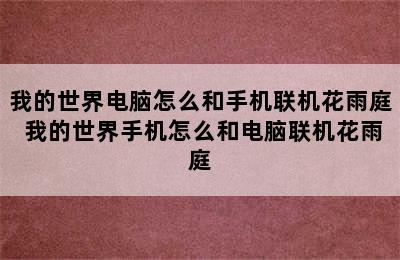 我的世界电脑怎么和手机联机花雨庭 我的世界手机怎么和电脑联机花雨庭